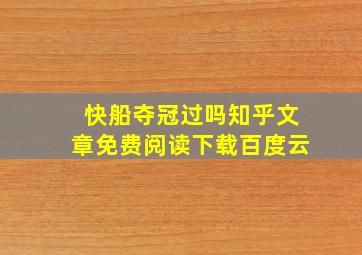 快船夺冠过吗知乎文章免费阅读下载百度云